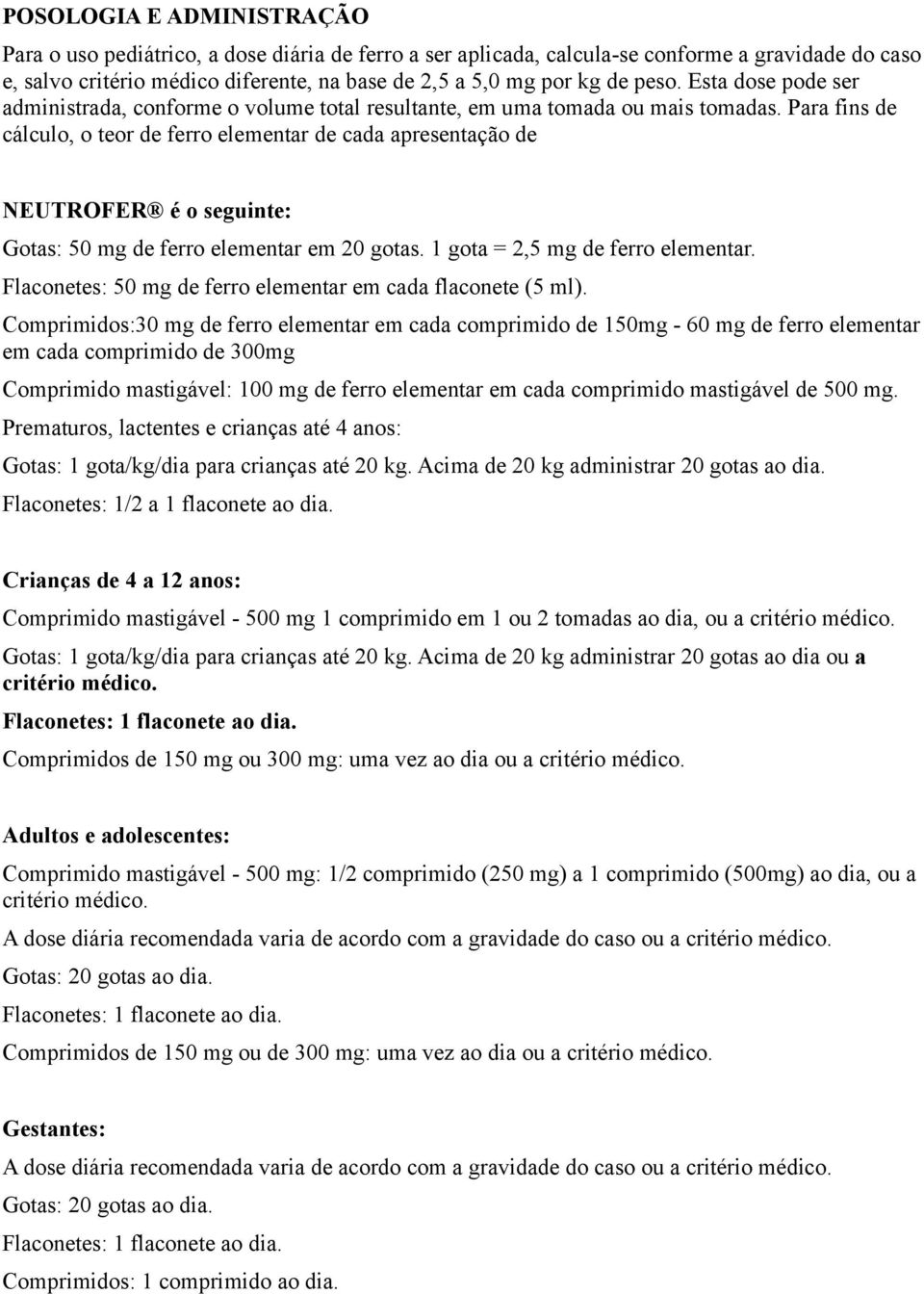 POSOLOGIA E ADMINISTRAÇÃO

Para o uso pediátrico, a dose diária de ferro a ser aplicada, calcula-se conforme a gravidade do caso e, salvo critério médico diferente, na base de 2,5 a 5,0 mg por kg de peso. Esta dose pode ser administrada, conforme o volume total resultante, em uma tomada ou mais tomadas. Para fins de cálculo, o teor de ferro elementar de cada apresentação de

NEUTROFER® é o seguinte:

Gotas: 50 mg de ferro elementar em 20 gotas. 1 gota = 2,5 mg de ferro elementar.

Flaconetes: 50 mg de ferro elementar em cada flaconete (5 ml).

Comprimidos:30 mg de ferro elementar em cada comprimido de 150mg - 60 mg de ferro elementar em cada comprimido de 300mg

Comprimido mastigável: 100 mg de ferro elementar em cada comprimido mastigável de 500 mg.

Prematuros, lactentes e crianças até 4 anos:

Gotas: 1 gota/kg/dia para crianças até 20 kg. Acima de 20 kg administrar 20 gotas ao dia.

Flaconetes: 1/2 a 1 flaconete ao dia.

Crianças de 4 a 12 anos:

Comprimido mastigável - 500 mg 1 comprimido em 1 ou 2 tomadas ao dia, ou a critério médico.

Gotas: 1 gota/kg/dia para crianças até 20 kg. Acima de 20 kg administrar 20 gotas ao dia ou a critério médico.

Flaconetes: 1 flaconete ao dia.

Comprimidos de 150 mg ou 300 mg: uma vez ao dia ou a critério médico.

Adultos e adolescentes:

Comprimido mastigável - 500 mg: 1/2 comprimido (250 mg) a 1 comprimido (500mg) ao dia, ou a critério médico.

A dose diária recomendada varia de acordo com a gravidade do caso ou a critério médico.

Gotas: 20 gotas ao dia.

Flaconetes: 1 flaconete ao dia.

Comprimidos de 150 mg ou de 300 mg: uma vez ao dia ou a critério médico.

Gestantes:

A dose diária recomendada varia de acordo com a gravidade do caso ou a critério médico.

Gotas: 20 gotas ao dia.

Flaconetes: 1 flaconete ao dia.

Comprimidos: 1 comprimido ao dia.